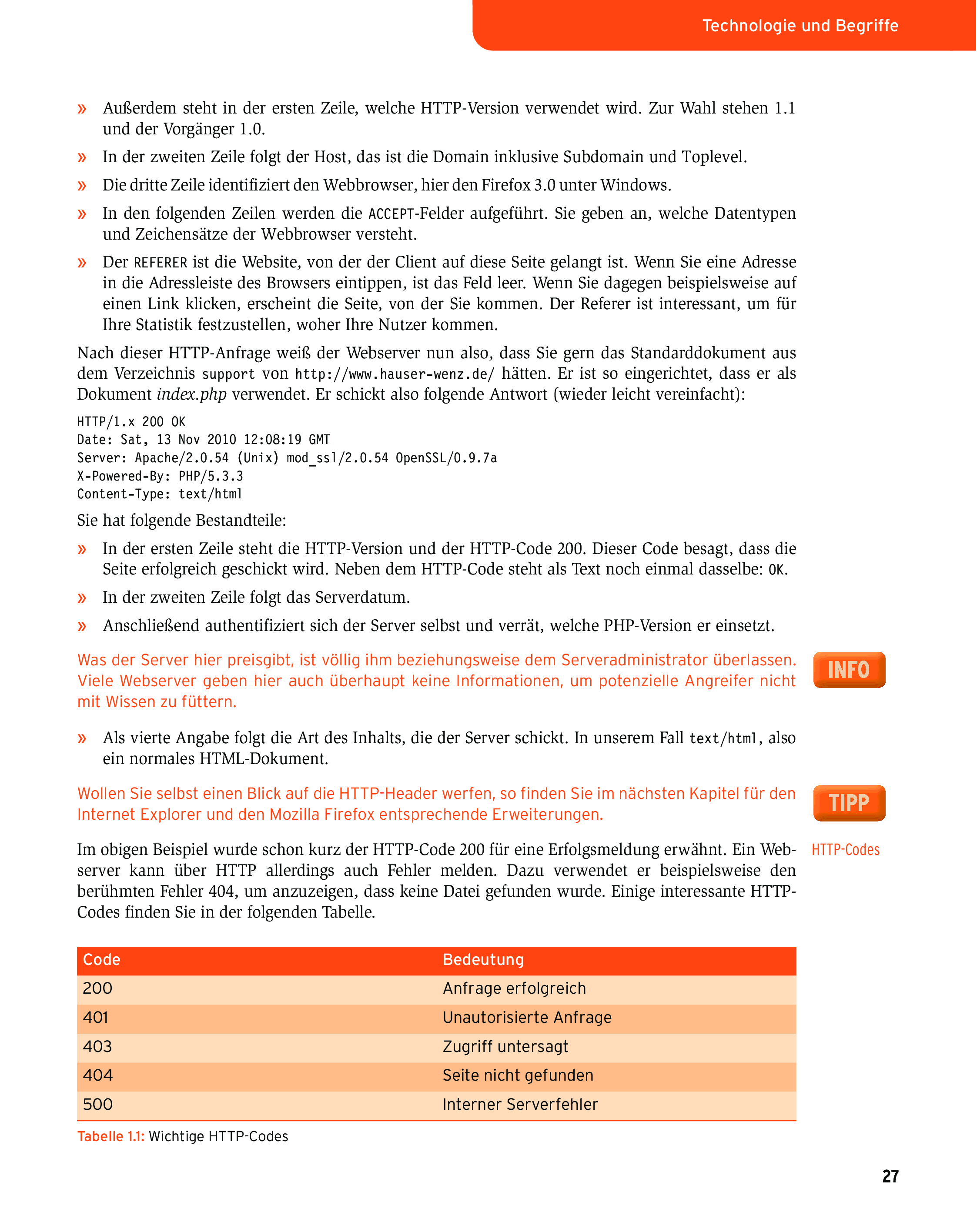 Technologie und Begriffe

» Außerdem steht in der ersten Zeile, welche HTTP-Version verwendet wird. Zur Wahl stehen 1.1 und der Vorgänger 1.0.

» In der zweiten Zeile folgt der Host, das ist die Domain inklusive Subdomain und Toplevel.

» Die dritte Zeile identifiziert den Webbrowser, hier den Firefox 3.0 unter Windows.

» In den folgenden Zeilen werden die ACCEPT-Felder aufgeführt. Sie geben an, welche Datentypen und Zeichensätze der Webbrowser versteht.

» Der REFERER ist die Website, von der der Client auf diese Seite gelangt ist. Wenn Sie eine Adresse in die Adressleiste des Browsers eintippen, ist das Feld leer. Wenn Sie dagegen beispielsweise auf einen Link klicken, erscheint die Seite, von der Sie kommen. Der Referer ist interessant, um für Ihre Statistik festzustellen, woher Ihre Nutzer kommen.

Nach dieser HTTP-Anfrage weiß der Webserver nun also, dass Sie gern das Standarddokument aus dem Verzeichnis support von http://www.hauser-wenz.de/ hätten. Er ist so eingerichtet, dass er als Dokument index.php verwendet. Er schickt also folgende Antwort (wieder leicht vereinfacht):

HTTP/1.x 200 OK
Date: Sat, 13 Nov 2010 12:08:19 GMT
Server: Apache/2.0.54 (Unix) mod_ssl/2.0.54 OpenSSL/0.9.7a
X-Powered-By: PHP/5.3.3
Content-Type: text/html

Sie hat folgende Bestandteile:

» In der ersten Zeile steht die HTTP-Version und der HTTP-Code 200. Dieser Code besagt, dass die Seite erfolgreich geschickt wird. Neben dem HTTP-Code steht als Text noch einmal dasselbe: OK.

» In der zweiten Zeile folgt das Serverdatum.

» Anschließend authentifiziert sich der Server selbst und verrät, welche PHP-Version er einsetzt.

Was der Server hier preisgibt, ist völlig ihm beziehungsweise dem Serveradministrator überlassen. Viele Webserver geben hier auch überhaupt keine Informationen, um potenzielle Angreifer nicht mit Wissen zu füttern.

INFO

» Als vierte Angabe folgt die Art des Inhalts, die der Server schickt. In unserem Fall text/html, also ein normales HTML-Dokument.

Wollen Sie selbst einen Blick auf die HTTP-Header werfen, so finden Sie im nächsten Kapitel für den Internet Explorer und den Mozilla Firefox entsprechende Erweiterungen.

TIPP

HTTP-Codes

Im obigen Beispiel wurde schon kurz der HTTP-Code 200 für eine Erfolgsmeldung erwähnt. Ein Webserver kann über HTTP allerdings auch Fehler melden. Dazu verwendet er beispielsweise den berühmten Fehler 404, um anzuzeigen, dass keine Datei gefunden wurde. Einige interessante HTTP-Codes finden Sie in der folgenden Tabelle.

| Code | Bedeutung |
|---|---|
| 200 | Anfrage erfolgreich |
| 401 | Unautorisierte Anfrage |
| 403 | Zugriff untersagt |
| 404 | Seite nicht gefunden |
| 500 | Interner Serverfehler |

Tabelle 1.1: Wichtige HTTP-Codes

27